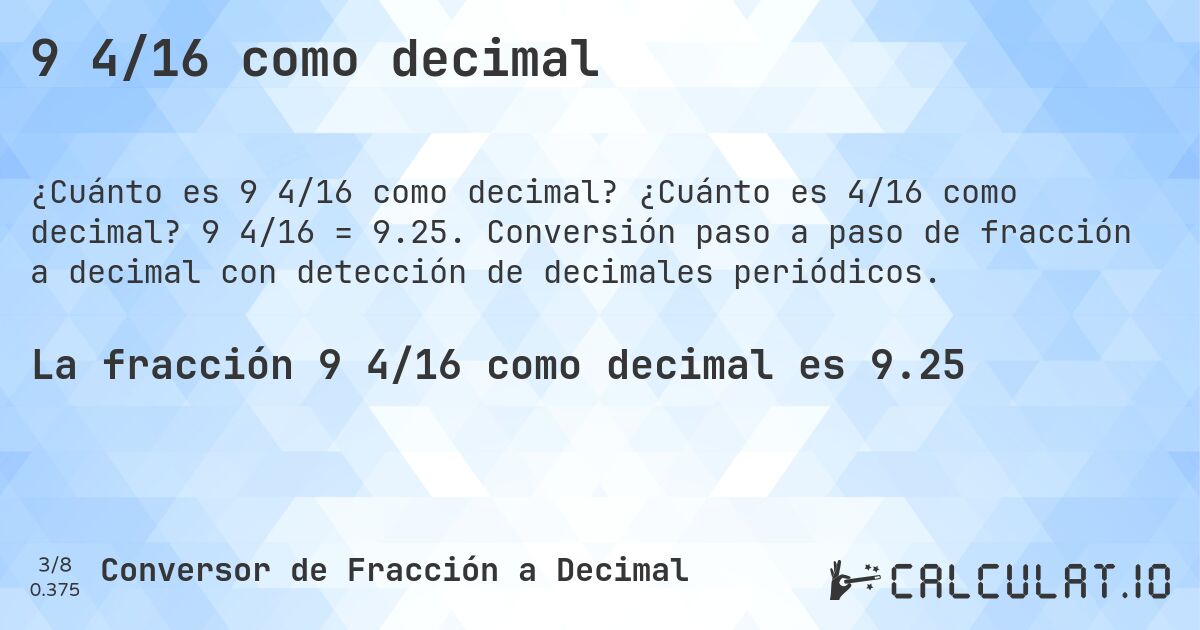 9 4/16 como decimal

¿Cuánto es 9 4/16 como decimal? ¿Cuánto es 4/16 como decimal? 9 4/16 = 9.25. Conversión paso a paso de fracción a decimal con detección de decimales periódicos.

La fracción 9 4/16 como decimal es 9.25

3/8
0.375

Conversor de Fracción a Decimal

CALCULAT.IO